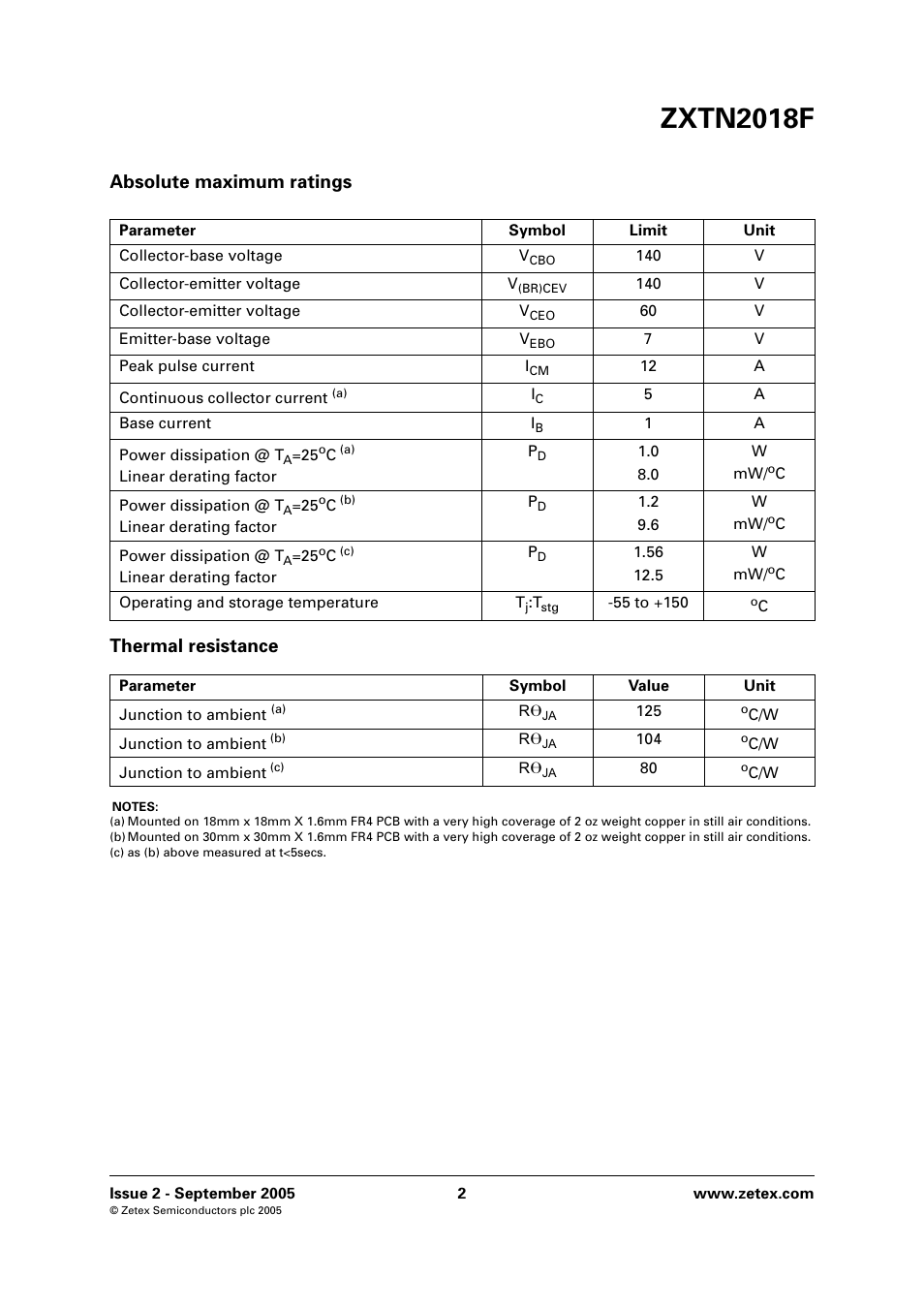 ZXTN2018F

Absolute maximum ratings

| Parameter | Symbol | Limit | Unit |
|---|---|---|---|
| Collector-base voltage | $V_{CBO}$ | 140 | V |
| Collector-emitter voltage | $V_{(BR)CEV}$ | 140 | V |
| Collector-emitter voltage | $V_{CEO}$ | 60 | V |
| Emitter-base voltage | $V_{EBO}$ | 7 | V |
| Peak pulse current | $I_{CM}$ | 12 | A |
| Continuous collector current $^{(a)}$ | $I_C$ | 5 | A |
| Base current | $I_B$ | 1 | A |
| Power dissipation @ $T_A$=25$^o$C $^{(a)}$ Linear derating factor | $P_D$ | 1.0 8.0 | W mW/$^o$C |
| Power dissipation @ $T_A$=25$^o$C $^{(b)}$ Linear derating factor | $P_D$ | 1.2 9.6 | W mW/$^o$C |
| Power dissipation @ $T_A$=25$^o$C $^{(c)}$ Linear derating factor | $P_D$ | 1.56 12.5 | W mW/$^o$C |
| Operating and storage temperature | $T_j$:$T_{stg}$ | -55 to +150 | $^o$C |

Thermal resistance

| Parameter | Symbol | Value | Unit |
|---|---|---|---|
| Junction to ambient $^{(a)}$ | $R\Theta_{JA}$ | 125 | $^o$C/W |
| Junction to ambient $^{(b)}$ | $R\Theta_{JA}$ | 104 | $^o$C/W |
| Junction to ambient $^{(c)}$ | $R\Theta_{JA}$ | 80 | $^o$C/W |

NOTES:
(a) Mounted on 18mm x 18mm X 1.6mm FR4 PCB with a very high coverage of 2 oz weight copper in still air conditions.
(b) Mounted on 30mm x 30mm X 1.6mm FR4 PCB with a very high coverage of 2 oz weight copper in still air conditions.
(c) as (b) above measured at t<5secs.

Issue 2 - September 2005
© Zetex Semiconductors plc 2005
2
www.zetex.com